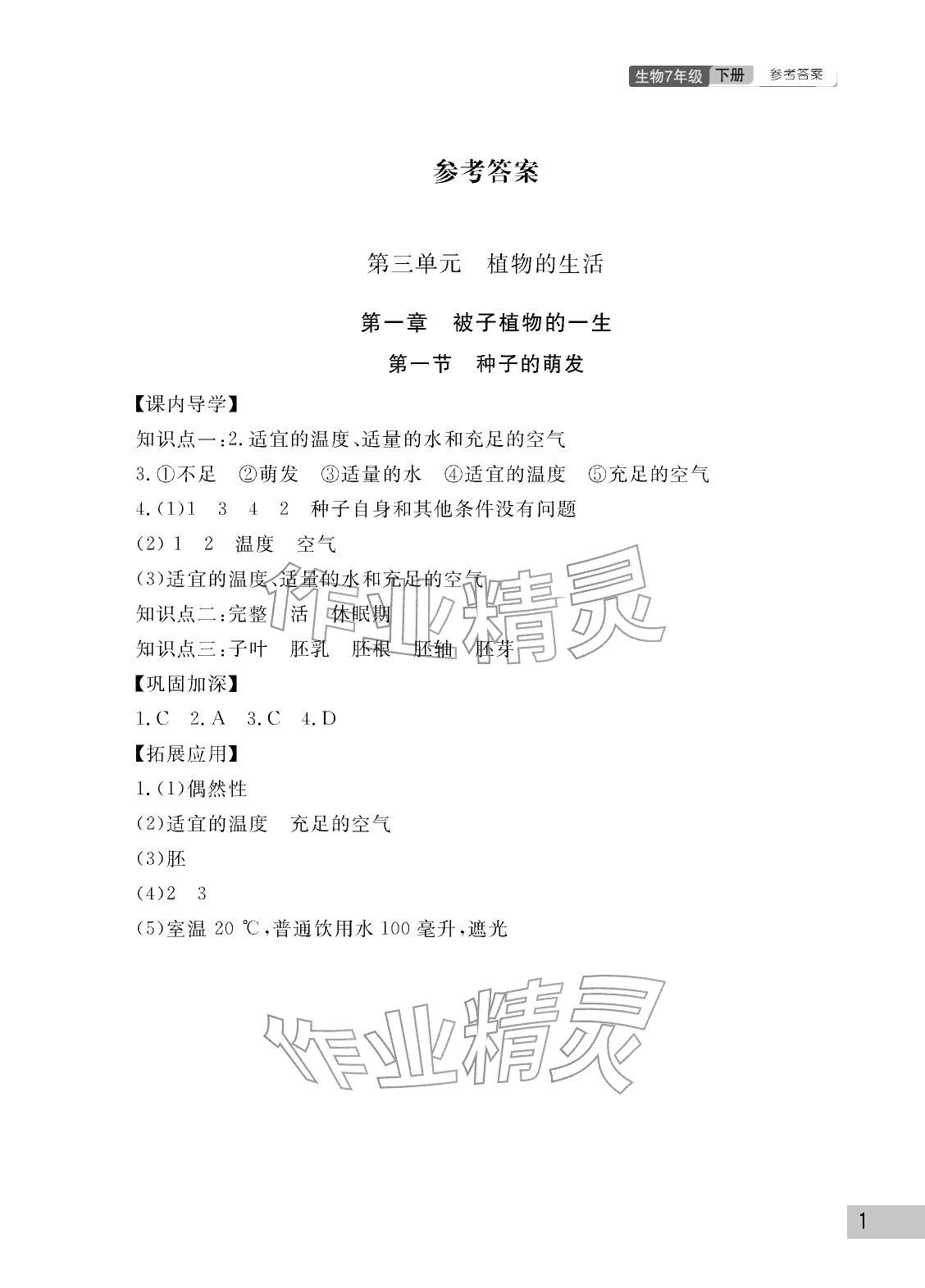 生物7年级 下册 参考答案

参考答案

第三单元　植物的生活

第一章　被子植物的一生

第一节　种子的萌发

【课内导学】

知识点一：2.适宜的温度、适量的水和充足的空气

3.①不足　②萌发　③适量的水　④适宜的温度　⑤充足的空气

4.(1)1　3　4　2　种子自身和其他条件没有问题

(2)1　2　温度　空气

(3)适宜的温度、适量的水和充足的空气

知识点二：完整　活　休眠期

知识点三：子叶　胚乳　胚根　胚轴　胚芽

【巩固加深】

1.C　2.A　3.C　4.D

【拓展应用】

1.(1)偶然性

(2)适宜的温度　充足的空气

(3)胚

(4)2　3

(5)室温 20 ℃，普通饮用水 100 毫升，遮光

作业精灵

作业精灵

1